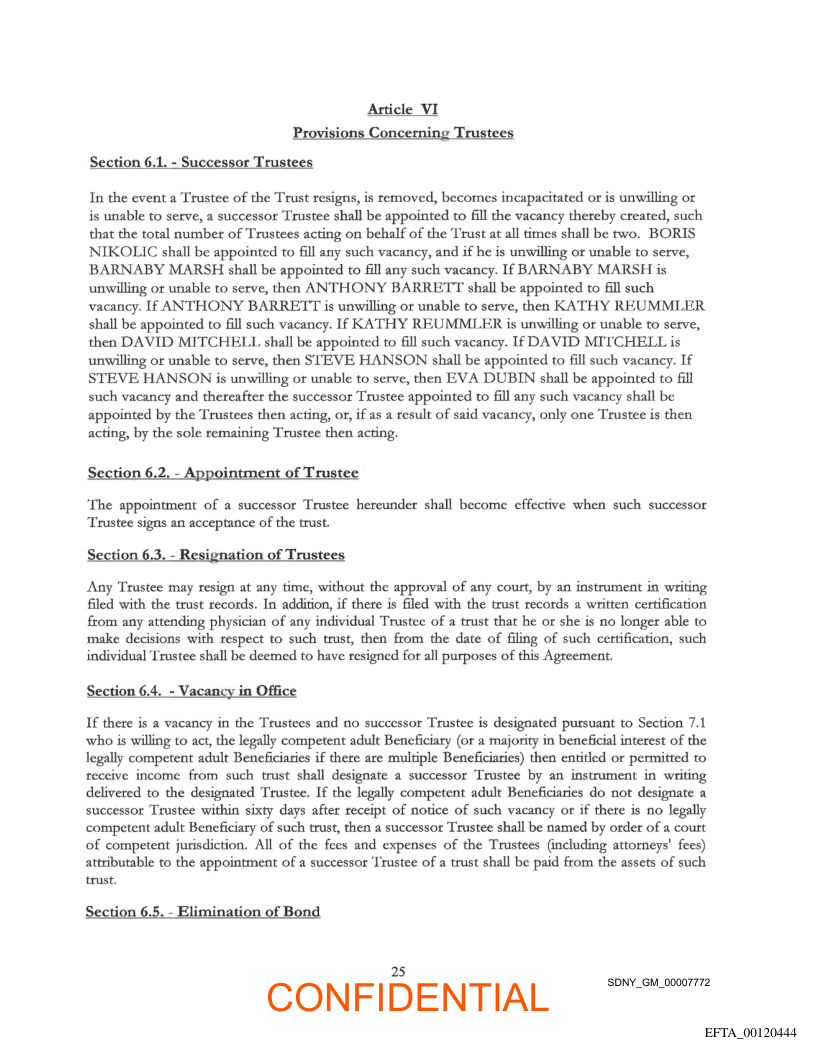 Article VI
Provisions Concerning Trustees

Section 6.1. - Successor Trustees

In the event a Trustee of the Trust resigns, is removed, becomes incapacitated or is unwilling or is unable to serve, a successor Trustee shall be appointed to fill the vacancy thereby created, such that the total number of Trustees acting on behalf of the Trust at all times shall be two. BORIS NIKOLIC shall be appointed to fill any such vacancy, and if he is unwilling or unable to serve, BARNABY MARSH shall be appointed to fill any such vacancy. If BARNABY MARSH is unwilling or unable to serve, then ANTHONY BARRETT shall be appointed to fill such vacancy. If ANTHONY BARRETT is unwilling or unable to serve, then KATHY REUMMLER shall be appointed to fill such vacancy. If KATHY REUMMLER is unwilling or unable to serve, then DAVID MITCHELL shall be appointed to fill such vacancy. If DAVID MITCHELL is unwilling or unable to serve, then STEVE HANSON shall be appointed to fill such vacancy. If STEVE HANSON is unwilling or unable to serve, then EVA DUBIN shall be appointed to fill such vacancy and thereafter the successor Trustee appointed to fill any such vacancy shall be appointed by the Trustees then acting, or, if as a result of said vacancy, only one Trustee is then acting, by the sole remaining Trustee then acting.

Section 6.2. - Appointment of Trustee

The appointment of a successor Trustee hereunder shall become effective when such successor Trustee signs an acceptance of the trust.

Section 6.3. - Resignation of Trustees

Any Trustee may resign at any time, without the approval of any court, by an instrument in writing filed with the trust records. In addition, if there is filed with the trust records a written certification from any attending physician of any individual Trustee of a trust that he or she is no longer able to make decisions with respect to such trust, then from the date of filing of such certification, such individual Trustee shall be deemed to have resigned for all purposes of this Agreement.

Section 6.4. - Vacancy in Office

If there is a vacancy in the Trustees and no successor Trustee is designated pursuant to Section 7.1 who is willing to act, the legally competent adult Beneficiary (or a majority in beneficial interest of the legally competent adult Beneficiaries if there are multiple Beneficiaries) then entitled or permitted to receive income from such trust shall designate a successor Trustee by an instrument in writing delivered to the designated Trustee. If the legally competent adult Beneficiaries do not designate a successor Trustee within sixty days after receipt of notice of such vacancy or if there is no legally competent adult Beneficiary of such trust, then a successor Trustee shall be named by order of a court of competent jurisdiction. All of the fees and expenses of the Trustees (including attorneys' fees) attributable to the appointment of a successor Trustee of a trust shall be paid from the assets of such trust.

Section 6.5. - Elimination of Bond

25

CONFIDENTIAL

SDNY_GM_00007772

EFTA_00120444